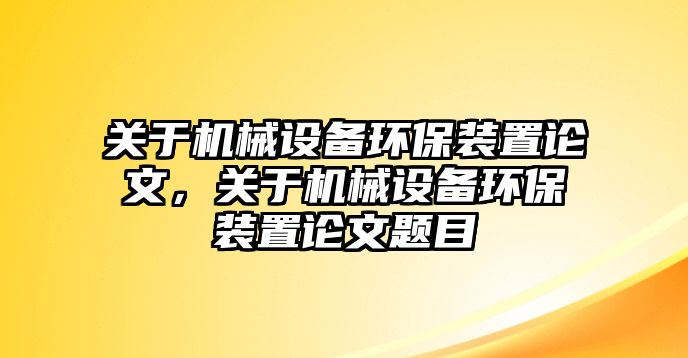 关于机械设备环保装置论文，关于机械设备环保装置论文题目